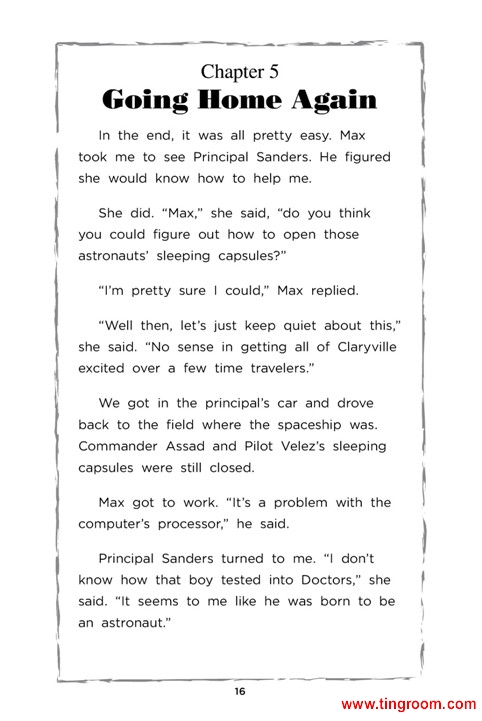 Chapter 5
Going Home Again

In the end, it was all pretty easy. Max took me to see Principal Sanders. He figured she would know how to help me.

She did. “Max,” she said, “do you think you could figure out how to open those astronauts’ sleeping capsules?”

“I’m pretty sure I could,” Max replied.

“Well then, let’s just keep quiet about this,” she said. “No sense in getting all of Claryville excited over a few time travelers.”

We got in the principal’s car and drove back to the field where the spaceship was. Commander Assad and Pilot Velez’s sleeping capsules were still closed.

Max got to work. “It’s a problem with the computer’s processor,” he said.

Principal Sanders turned to me. “I don’t know how that boy tested into Doctors,” she said. “It seems to me like he was born to be an astronaut.”

16

www.tingroom.com